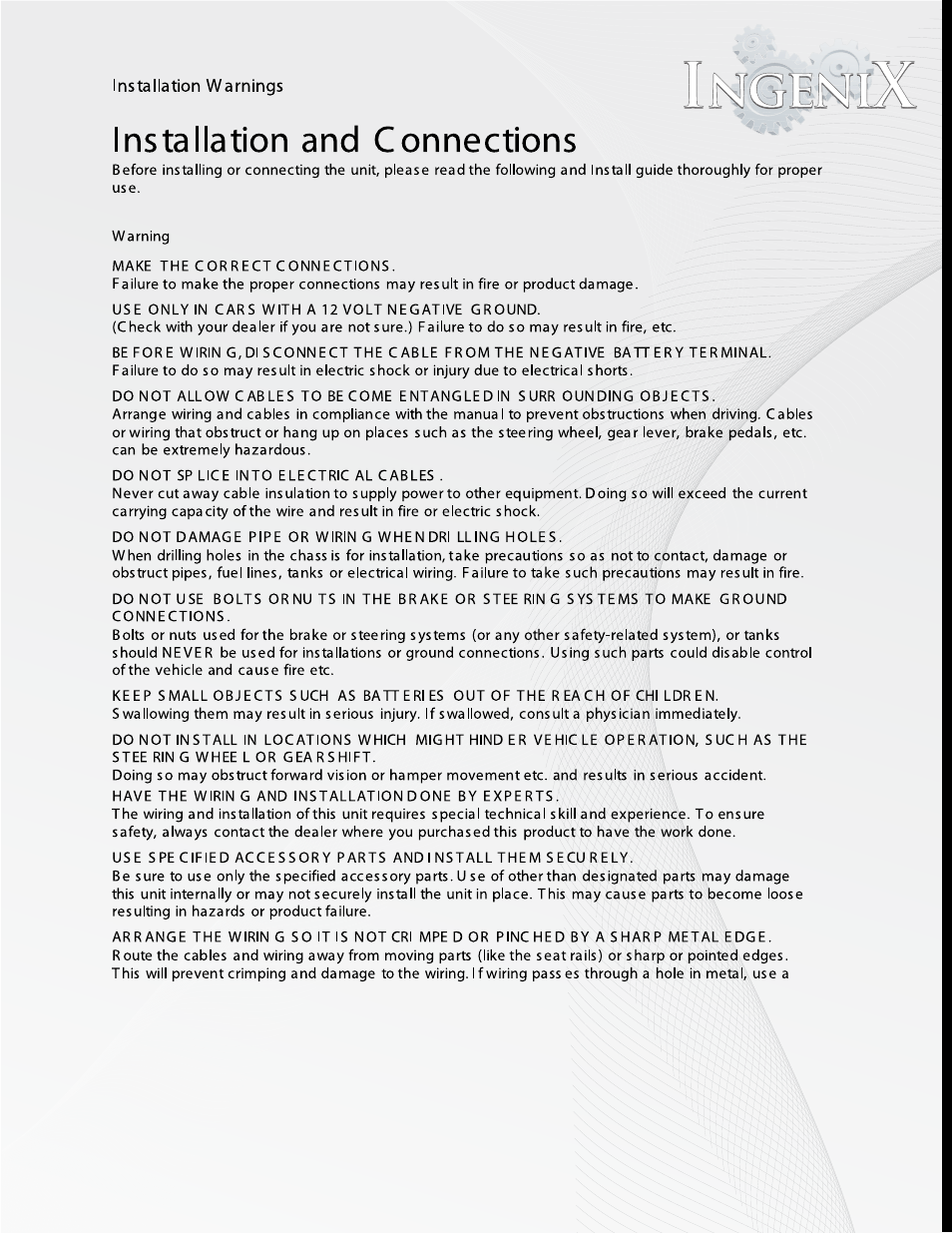 Installation Warnings

INGENIX

Installation and Connections

Before installing or connecting the unit, please read the following and Install guide thoroughly for proper use.

Warning

MAKE THE CORRECT CONNECTIONS.
Failure to make the proper connections may result in fire or product damage.

USE ONLY IN CARS WITH A 12 VOLT NEGATIVE GROUND.
(Check with your dealer if you are not sure.) Failure to do so may result in fire, etc.

BEFORE WIRING, DISCONNECT THE CABLE FROM THE NEGATIVE BATTERY TERMINAL.
Failure to do so may result in electric shock or injury due to electrical shorts.

DO NOT ALLOW CABLES TO BECOME ENTANGLED IN SURROUNDING OBJECTS.
Arrange wiring and cables in compliance with the manual to prevent obstructions when driving. Cables or wiring that obstruct or hang up on places such as the steering wheel, gear lever, brake pedals, etc. can be extremely hazardous.

DO NOT SPLICE INTO ELECTRICAL CABLES.
Never cut away cable insulation to supply power to other equipment. Doing so will exceed the current carrying capacity of the wire and result in fire or electric shock.

DO NOT DAMAGE PIPE OR WIRING WHEN DRILLING HOLES.
When drilling holes in the chassis for installation, take precautions so as not to contact, damage or obstruct pipes, fuel lines, tanks or electrical wiring. Failure to take such precautions may result in fire.

DO NOT USE BOLTS OR NUTS IN THE BRAKE OR STEERING SYSTEMS TO MAKE GROUND CONNECTIONS.
Bolts or nuts used for the brake or steering systems (or any other safety-related system), or tanks should NEVER be used for installations or ground connections. Using such parts could disable control of the vehicle and cause fire etc.

KEEP SMALL OBJECTS SUCH AS BATTERIES OUT OF THE REACH OF CHILDREN.
Swallowing them may result in serious injury. If swallowed, consult a physician immediately.

DO NOT INSTALL IN LOCATIONS WHICH MIGHT HINDER VEHICLE OPERATION, SUCH AS THE STEERING WHEEL OR GEARSHIFT.
Doing so may obstruct forward vision or hamper movement etc. and results in serious accident.

HAVE THE WIRING AND INSTALLATION DONE BY EXPERTS.
The wiring and installation of this unit requires special technical skill and experience. To ensure safety, always contact the dealer where you purchased this product to have the work done.

USE SPECIFIED ACCESSORY PARTS AND INSTALL THEM SECURELY.
Be sure to use only the specified accessory parts. Use of other than designated parts may damage this unit internally or may not securely install the unit in place. This may cause parts to become loose resulting in hazards or product failure.

ARRANGE THE WIRING SO IT IS NOT CRIMPED OR PINCHED BY A SHARP METAL EDGE.
Route the cables and wiring away from moving parts (like the seat rails) or sharp or pointed edges. This will prevent crimping and damage to the wiring. If wiring passes through a hole in metal, use a